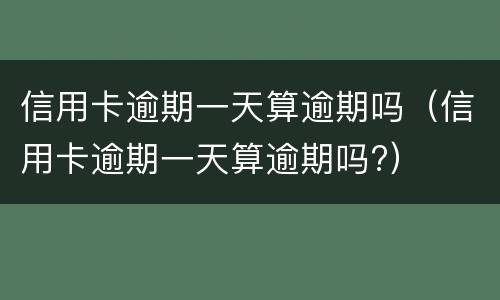 信用卡逾期一天算逾期吗（信用卡逾期一天算逾期吗?）